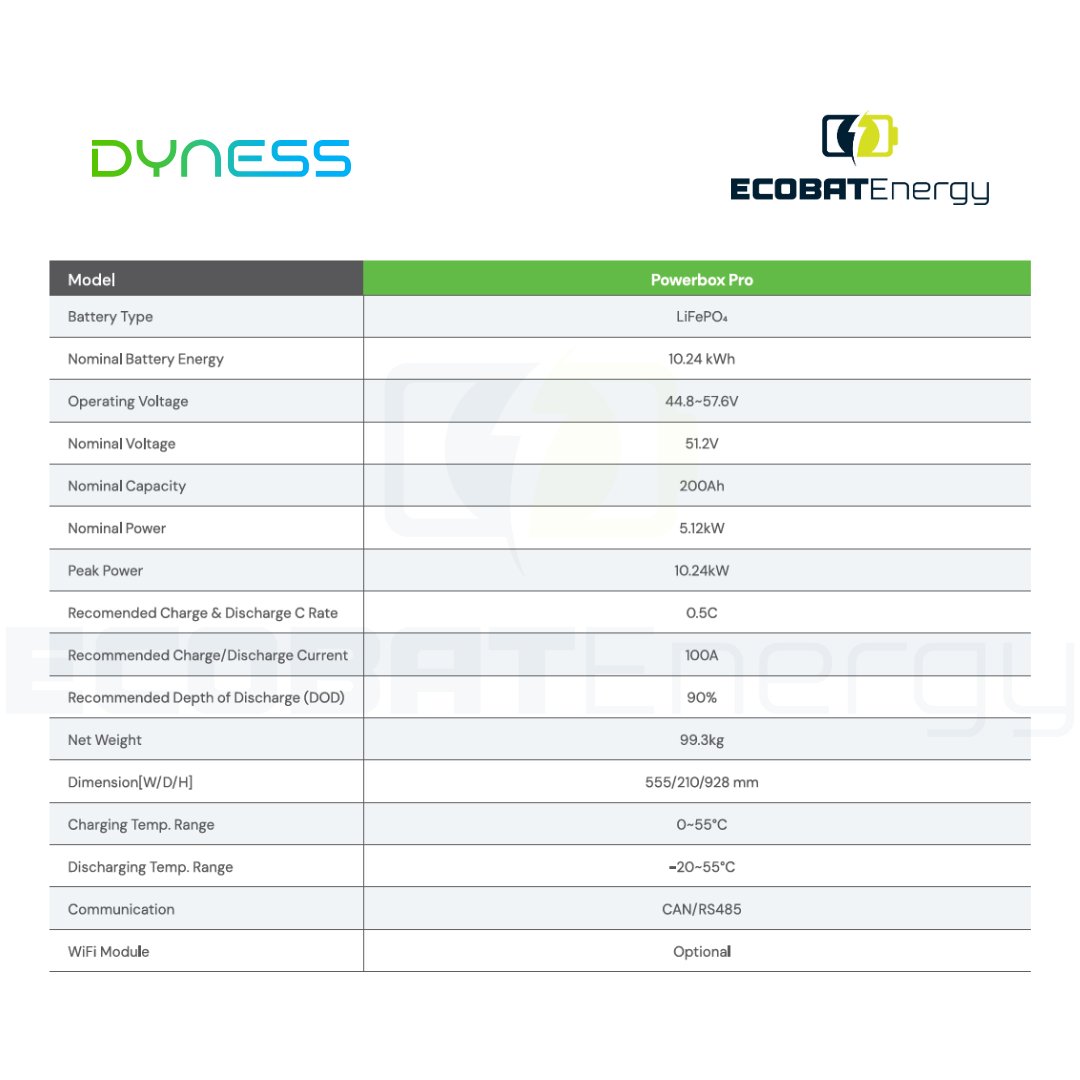 DYNESS

ECOBATEnergy

| Model | Powerbox Pro |
|---|---|
| Battery Type | $LiFePO_4$ |
| Nominal Battery Energy | 10.24 kWh |
| Operating Voltage | 44.8~57.6V |
| Nominal Voltage | 51.2V |
| Nominal Capacity | 200Ah |
| Nominal Power | 5.12kW |
| Peak Power | 10.24kW |
| Recomended Charge & Discharge C Rate | 0.5C |
| Recommended Charge/Discharge Current | 100A |
| Recommended Depth of Discharge (DOD) | 90% |
| Net Weight | 99.3kg |
| Dimension[W/D/H] | 555/210/928 mm |
| Charging Temp. Range | 0~55°C |
| Discharging Temp. Range | -20~55°C |
| Communication | CAN/RS485 |
| WiFi Module | Optional |

ECOBATEnergy